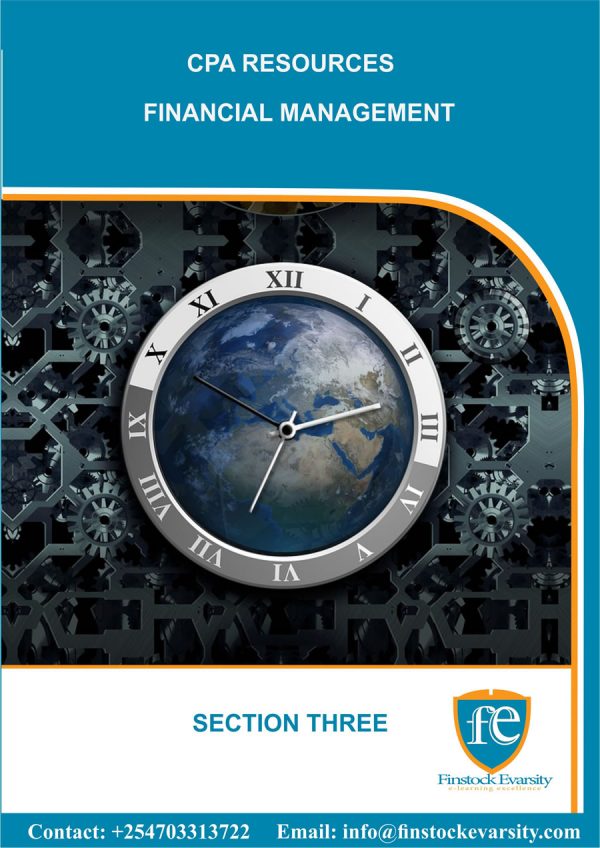 CPA RESOURCES

FINANCIAL MANAGEMENT

XII I II III IV V VI VII VIII IX X XI

SECTION THREE

fe

Finstock Evarsity
e-learning excellence

Contact: +254703313722 Email: info@finstockevarsity.com